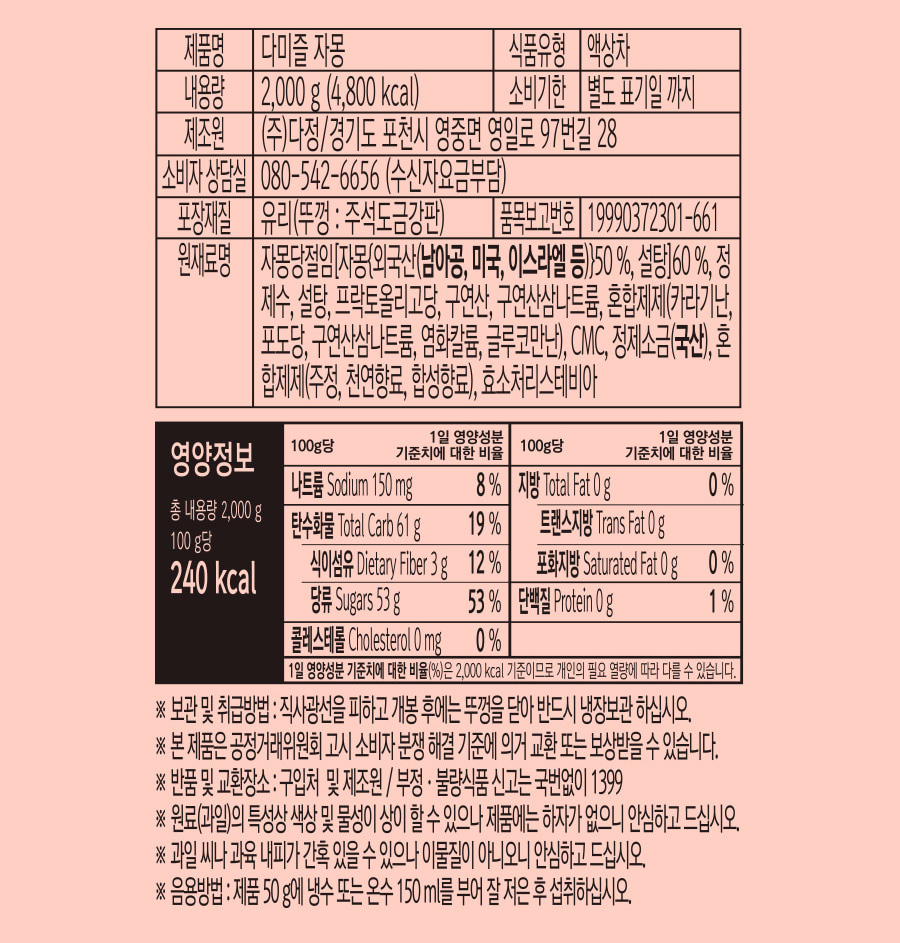 | 제품명 | 다미즐 자몽 | 식품유형 | 액상차 |
|---|---|---|---|
| 내용량 | 2,000 g (4,800 kcal) | 소비기한 | 별도 표기일 까지 |
| 제조원 | (주)다정/경기도 포천시 영중면 영일로 97번길 28 | | |
| 소비자 상담실 | 080-542-6656 (수신자요금부담) | | |
| 포장재질 | 유리(뚜껑 : 주석도금강판) | 품목보고번호 | 19990372301-661 |
| 원재료명 | 자몽당절임[자몽(외국산(남아공, 미국, 이스라엘 등))50 %, 설탕]60 %, 정제수, 설탕, 프락토올리고당, 구연산, 구연산삼나트륨, 혼합제제(카라기난, 포도당, 구연산삼나트륨, 염화칼륨, 글루코만난), CMC, 정제소금(국산), 혼합제제(주정, 천연향료, 합성향료), 효소처리스테비아 | | |

영양정보
총 내용량 2,000 g
100 g당
240 kcal

| 100g당 | 1일 영양성분 기준치에 대한 비율 | 100g당 | 1일 영양성분 기준치에 대한 비율 |
|---|---|---|---|
| 나트륨 Sodium 150 mg | 8 % | 지방 Total Fat 0 g | 0 % |
| 탄수화물 Total Carb 61 g | 19 % | 트랜스지방 Trans Fat 0 g | |
| 식이섬유 Dietary Fiber 3 g | 12 % | 포화지방 Saturated Fat 0 g | 0 % |
| 당류 Sugars 53 g | 53 % | 단백질 Protein 0 g | 1 % |
| 콜레스테롤 Cholesterol 0 mg | 0 % | | |

1일 영양성분 기준치에 대한 비율(%)은 2,000 kcal 기준이므로 개인의 필요 열량에 따라 다를 수 있습니다.

※ 보관 및 취급방법 : 직사광선을 피하고 개봉 후에는 뚜껑을 닫아 반드시 냉장보관 하십시오.
※ 본 제품은 공정거래위원회 고시 소비자 분쟁 해결 기준에 의거 교환 또는 보상받을 수 있습니다.
※ 반품 및 교환장소 : 구입처 및 제조원 / 부정 · 불량식품 신고는 국번없이 1399
※ 원료(과일)의 특성상 색상 및 물성이 상이 할 수 있으나 제품에는 하자가 없으니 안심하고 드십시오.
※ 과일 씨나 과육 내피가 간혹 있을 수 있으나 이물질이 아니오니 안심하고 드십시오.
※ 음용방법 : 제품 50 g에 냉수 또는 온수 150 ml를 부어 잘 저은 후 섭취하십시오.